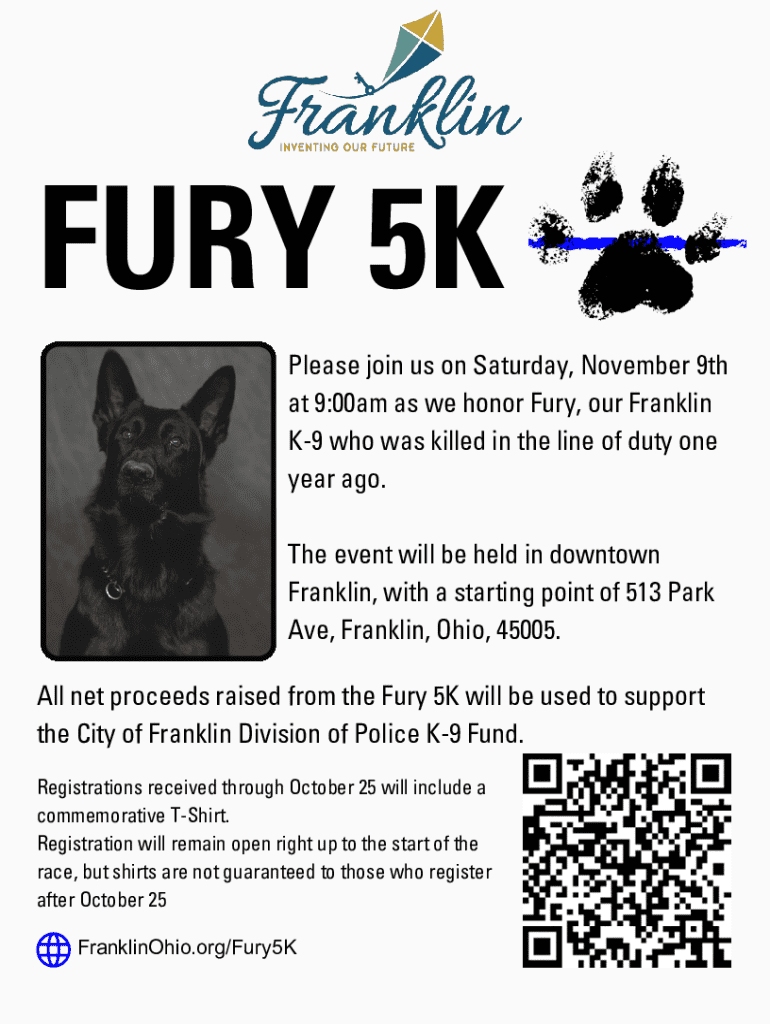 Franklin
INVENTING OUR FUTURE

FURY 5K

Please join us on Saturday, November 9th at 9:00am as we honor Fury, our Franklin K-9 who was killed in the line of duty one year ago.

The event will be held in downtown Franklin, with a starting point of 513 Park Ave, Franklin, Ohio, 45005.

All net proceeds raised from the Fury 5K will be used to support the City of Franklin Division of Police K-9 Fund.

Registrations received through October 25 will include a commemorative T-Shirt.
Registration will remain open right up to the start of the race, but shirts are not guaranteed to those who register after October 25

FranklinOhio.org/Fury5K